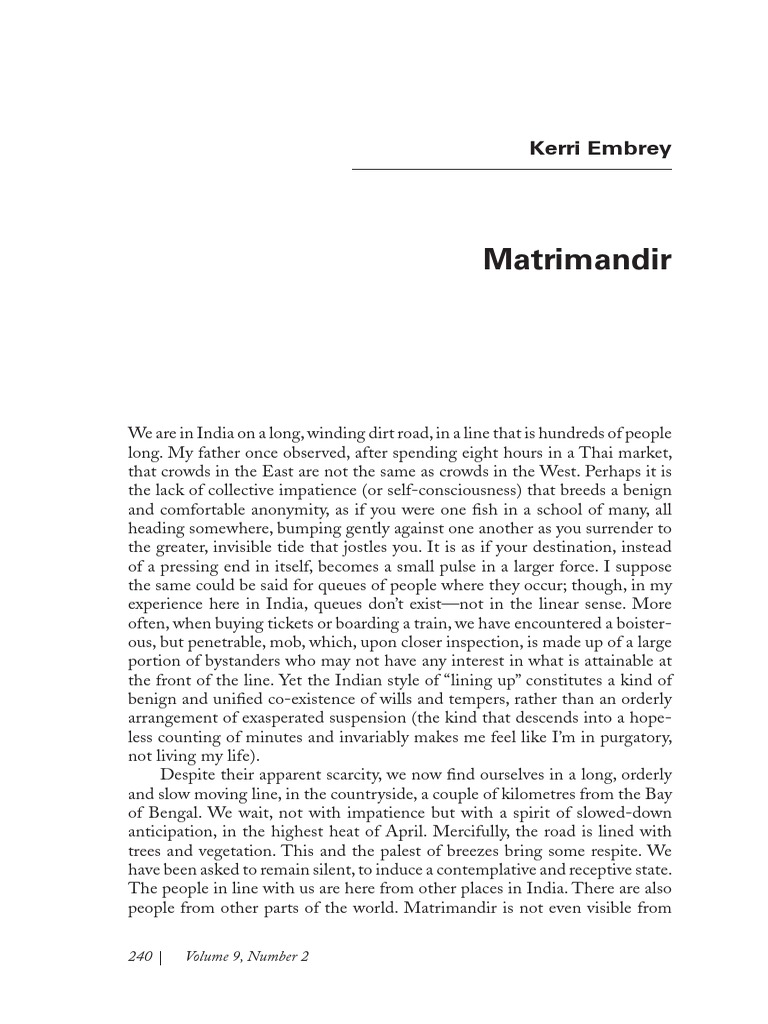 Kerri Embrey

Matrimandir

We are in India on a long, winding dirt road, in a line that is hundreds of people long. My father once observed, after spending eight hours in a Thai market, that crowds in the East are not the same as crowds in the West. Perhaps it is the lack of collective impatience (or self-consciousness) that breeds a benign and comfortable anonymity, as if you were one fish in a school of many, all heading somewhere, bumping gently against one another as you surrender to the greater, invisible tide that jostles you. It is as if your destination, instead of a pressing end in itself, becomes a small pulse in a larger force. I suppose the same could be said for queues of people where they occur; though, in my experience here in India, queues don't exist—not in the linear sense. More often, when buying tickets or boarding a train, we have encountered a boisterous, but penetrable, mob, which, upon closer inspection, is made up of a large portion of bystanders who may not have any interest in what is attainable at the front of the line. Yet the Indian style of "lining up" constitutes a kind of benign and unified co-existence of wills and tempers, rather than an orderly arrangement of exasperated suspension (the kind that descends into a hopeless counting of minutes and invariably makes me feel like I'm in purgatory, not living my life).

Despite their apparent scarcity, we now find ourselves in a long, orderly and slow moving line, in the countryside, a couple of kilometres from the Bay of Bengal. We wait, not with impatience but with a spirit of slowed-down anticipation, in the highest heat of April. Mercifully, the road is lined with trees and vegetation. This and the palest of breezes bring some respite. We have been asked to remain silent, to induce a contemplative and receptive state. The people in line with us are here from other places in India. There are also people from other parts of the world. Matrimandir is not even visible from

240 | Volume 9, Number 2